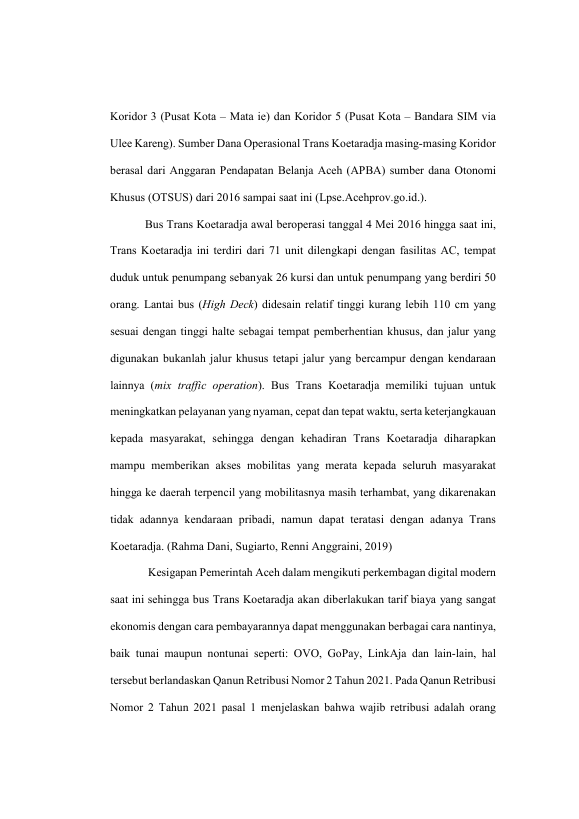 Koridor 3 (Pusat Kota – Mata ie) dan Koridor 5 (Pusat Kota – Bandara SIM via Ulee Kareng). Sumber Dana Operasional Trans Koetaradja masing-masing Koridor berasal dari Anggaran Pendapatan Belanja Aceh (APBA) sumber dana Otonomi Khusus (OTSUS) dari 2016 sampai saat ini (Lpse.Acehprov.go.id.).

Bus Trans Koetaradja awal beroperasi tanggal 4 Mei 2016 hingga saat ini, Trans Koetaradja ini terdiri dari 71 unit dilengkapi dengan fasilitas AC, tempat duduk untuk penumpang sebanyak 26 kursi dan untuk penumpang yang berdiri 50 orang. Lantai bus (High Deck) didesain relatif tinggi kurang lebih 110 cm yang sesuai dengan tinggi halte sebagai tempat pemberhentian khusus, dan jalur yang digunakan bukanlah jalur khusus tetapi jalur yang bercampur dengan kendaraan lainnya (mix traffic operation). Bus Trans Koetaradja memiliki tujuan untuk meningkatkan pelayanan yang nyaman, cepat dan tepat waktu, serta keterjangkauan kepada masyarakat, sehingga dengan kehadiran Trans Koetaradja diharapkan mampu memberikan akses mobilitas yang merata kepada seluruh masyarakat hingga ke daerah terpencil yang mobilitasnya masih terhambat, yang dikarenakan tidak adannya kendaraan pribadi, namun dapat teratasi dengan adanya Trans Koetaradja. (Rahma Dani, Sugiarto, Renni Anggraini, 2019)

Kesigapan Pemerintah Aceh dalam mengikuti perkembagan digital modern saat ini sehingga bus Trans Koetaradja akan diberlakukan tarif biaya yang sangat ekonomis dengan cara pembayarannya dapat menggunakan berbagai cara nantinya, baik tunai maupun nontunai seperti: OVO, GoPay, LinkAja dan lain-lain, hal tersebut berlandaskan Qanun Retribusi Nomor 2 Tahun 2021. Pada Qanun Retribusi Nomor 2 Tahun 2021 pasal 1 menjelaskan bahwa wajib retribusi adalah orang